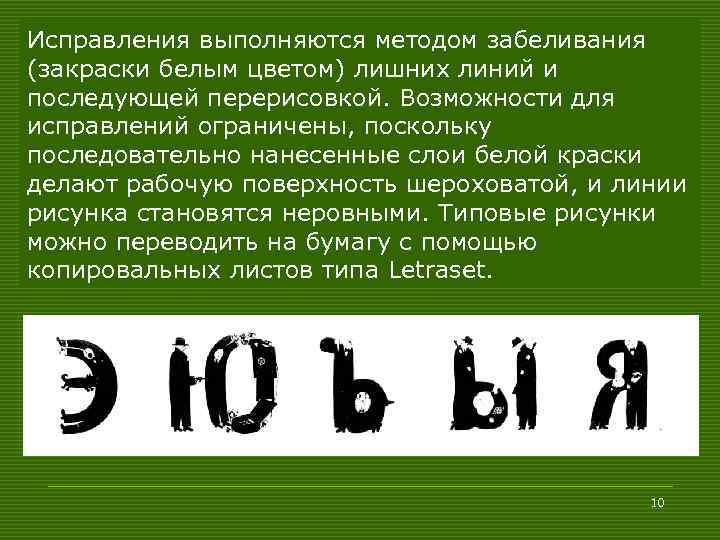 Исправления выполняются методом забеливания (закраски белым цветом) лишних линий и последующей перерисовкой. Возможности для исправлений ограничены, поскольку последовательно нанесенные слои белой краски делают рабочую поверхность шероховатой, и линии рисунка становятся неровными. Типовые рисунки можно переводить на бумагу с помощью копировальных листов типа Letraset.

Э Ю Ъ Ы Я

10